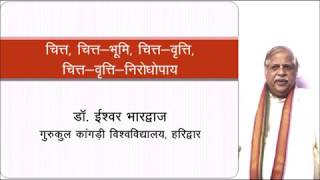 चित्त, चित्त–भूमि, चित्त–वृत्ति, चित्त–वृत्ति–निरोधोपाय

डॉ. ईश्वर भारद्वाज
गुरुकुल कांगड़ी विश्वविद्यालय, हरिद्वार